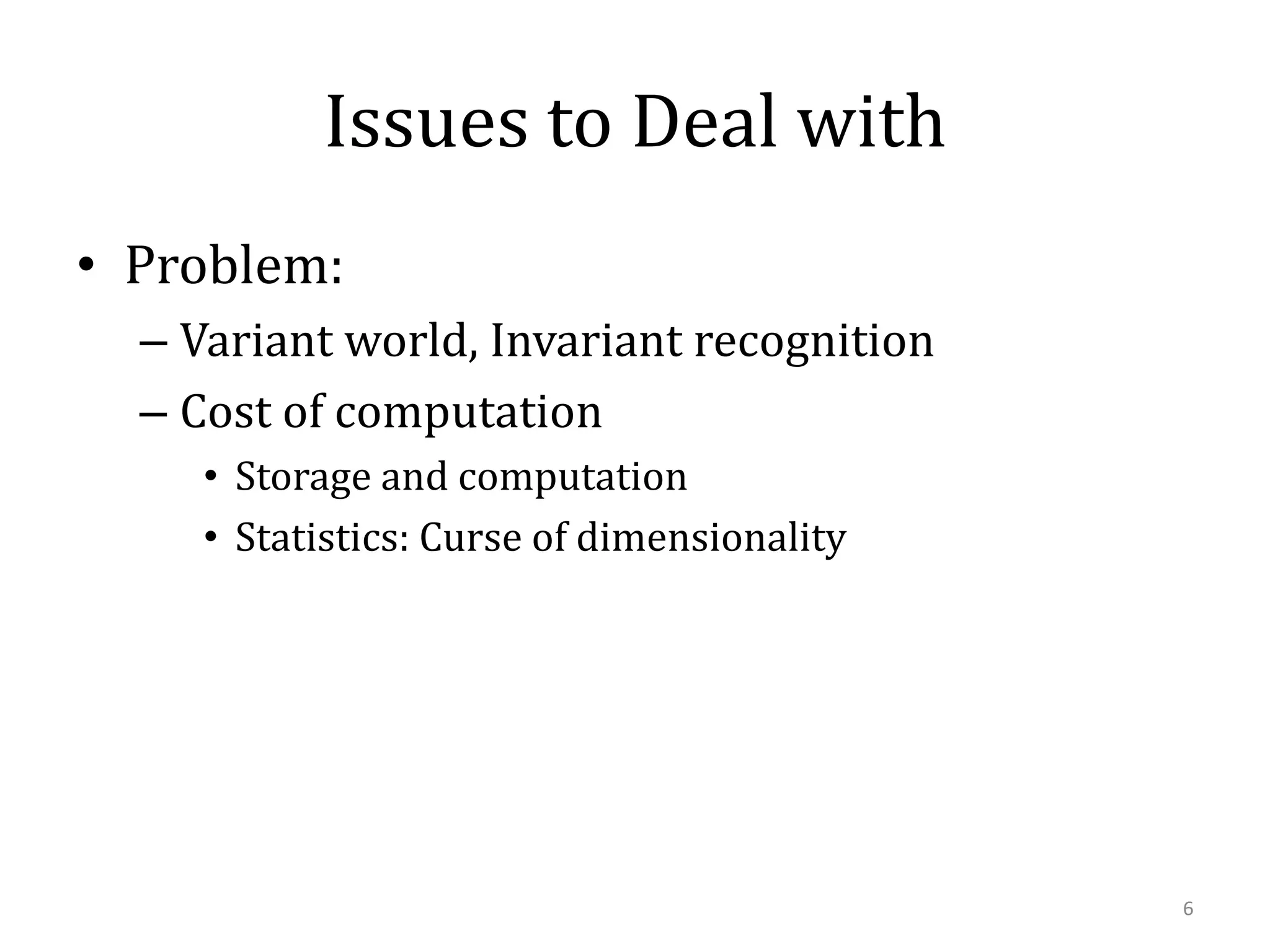 Issues to Deal with

• Problem:
– Variant world, Invariant recognition
– Cost of computation
• Storage and computation
• Statistics: Curse of dimensionality

6